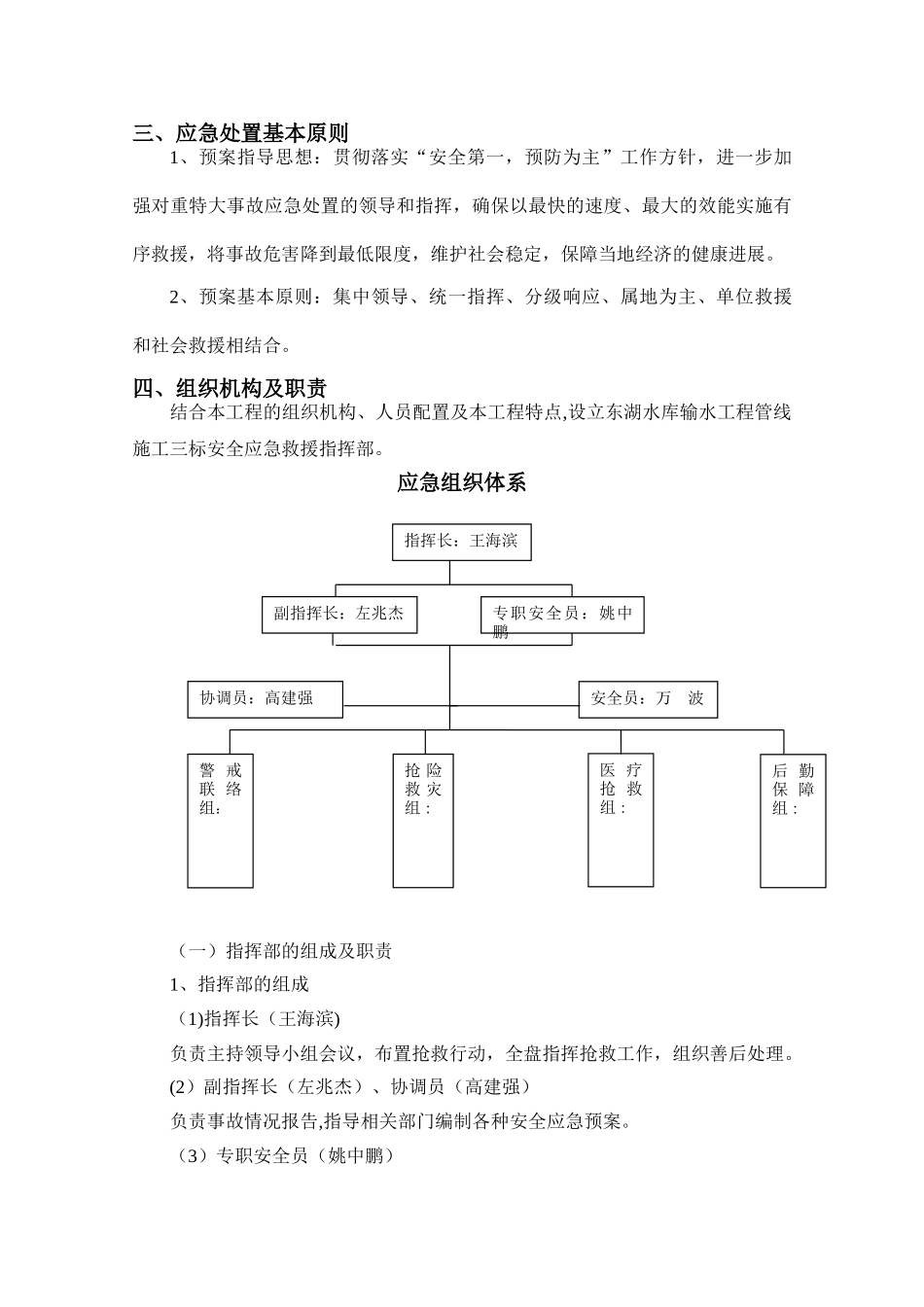 三、应急处置基本原则

1、预案指导思想：贯彻落实“安全第一，预防为主”工作方针，进一步加强对重特大事故应急处置的领导和指挥，确保以最快的速度、最大的效能实施有序救援，将事故危害降到最低限度，维护社会稳定，保障当地经济的健康进展。

2、预案基本原则：集中领导、统一指挥、分级响应、属地为主、单位救援和社会救援相结合。

四、组织机构及职责

结合本工程的组织机构、人员配置及本工程特点,设立东湖水库输水工程管线施工三标安全应急救援指挥部。

应急组织体系

指挥长：王海滨

副指挥长：左兆杰

专职安全员：姚中鹏

协调员：高建强

安全员：万 波

警戒联络组：

抢险救灾组：

医疗抢救组：

后勤保障组：

（一）指挥部的组成及职责

1、指挥部的组成

(1)指挥长（王海滨)

负责主持领导小组会议，布置抢救行动，全盘指挥抢救工作，组织善后处理。

(2）副指挥长（左兆杰）、协调员（高建强）

负责事故情况报告,指导相关部门编制各种安全应急预案。

（3）专职安全员（姚中鹏）